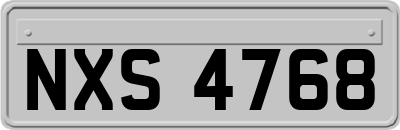 NXS 4768